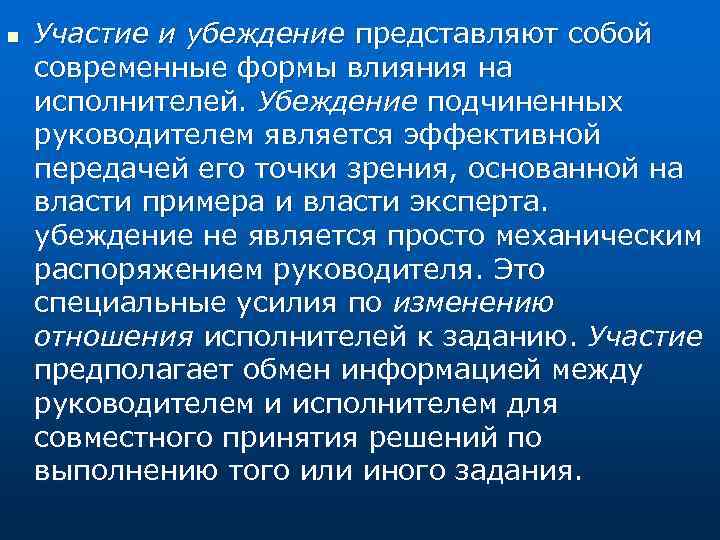 Участие и убеждение представляют собой современные формы влияния на исполнителей. Убеждение подчиненных руководителем является эффективной передачей его точки зрения, основанной на власти примера и власти эксперта. убеждение не является просто механическим распоряжением руководителя. Это специальные усилия по изменению отношения исполнителей к заданию. Участие предполагает обмен информацией между руководителем и исполнителем для совместного принятия решений по выполнению того или иного задания.